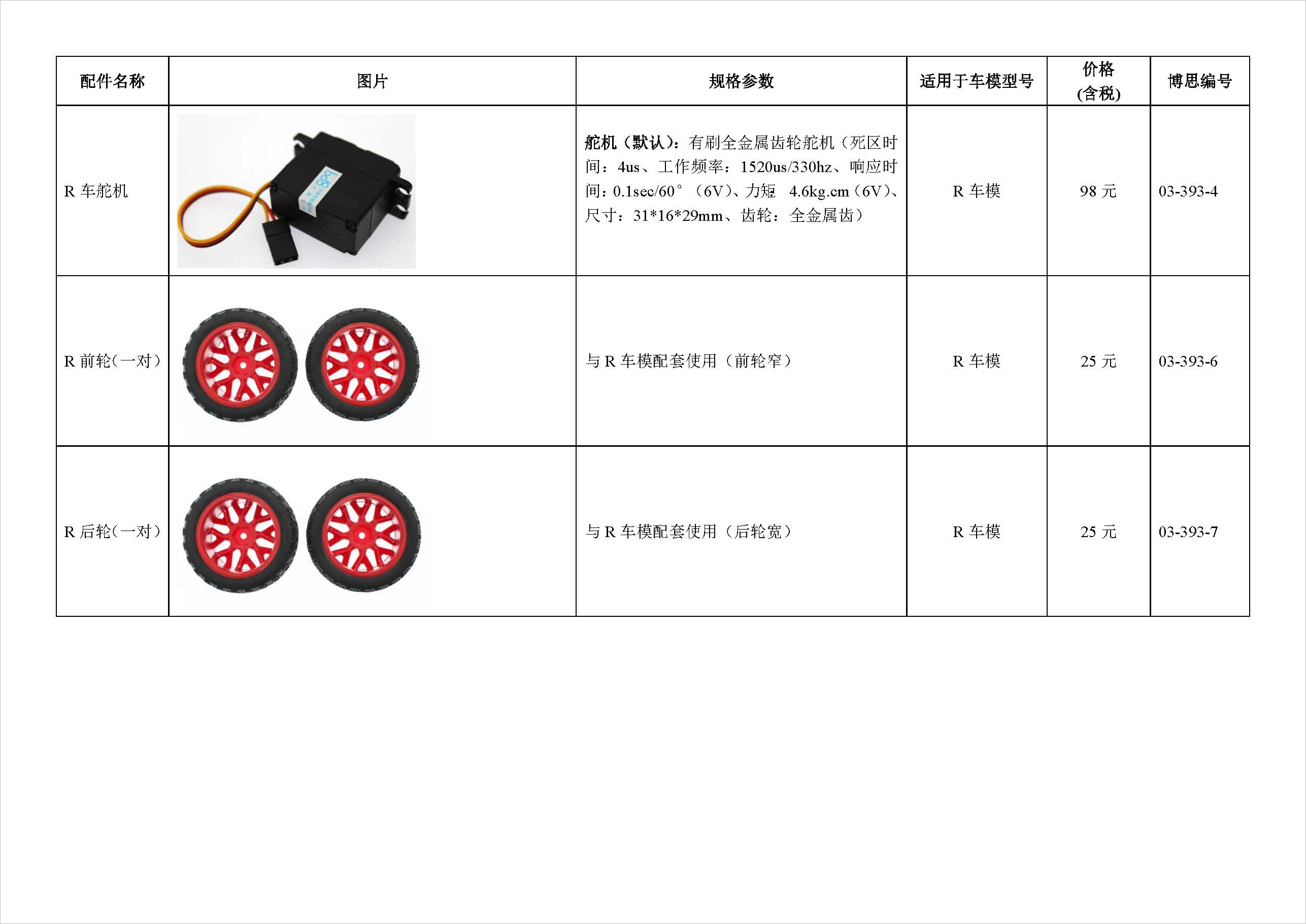 | 配件名称 | 图片 | 规格参数 | 适用于车模型号 | 价格(含税) | 博思编号 |
|---|---|---|---|---|---|
| R车舵机 | | 舵机（默认）：有刷全金属齿轮舵机（死区时间：4us、工作频率：1520us/330hz、响应时间：0.1sec/60°（6V）、力矩 4.6kg.cm（6V）、尺寸：31*16*29mm、齿轮：全金属齿） | R车模 | 98元 | 03-393-4 |
| R前轮(一对) | | 与R车模配套使用（前轮窄） | R车模 | 25元 | 03-393-6 |
| R后轮(一对) | | 与R车模配套使用（后轮宽） | R车模 | 25元 | 03-393-7 |